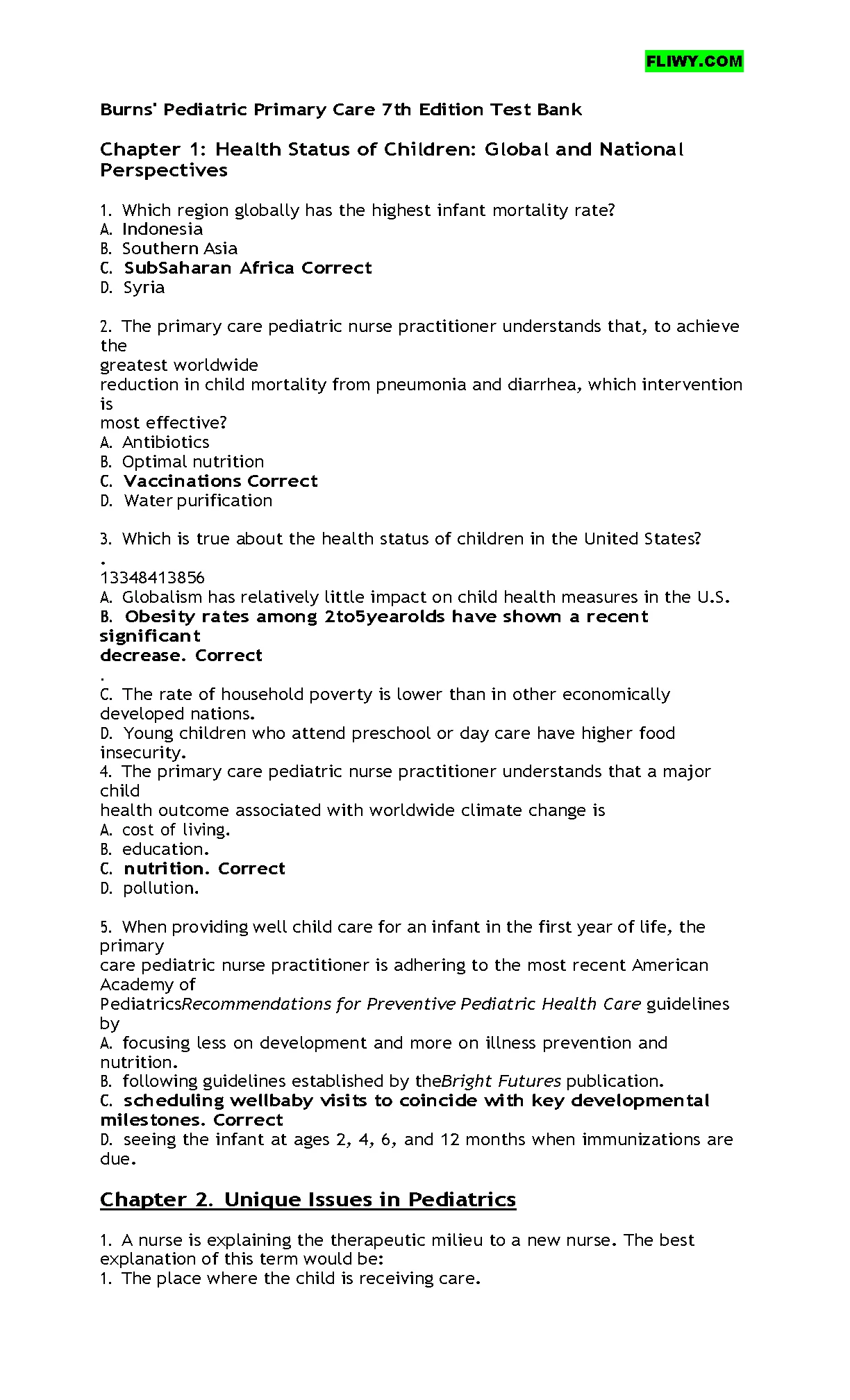 FLIWY.COM

Burns' Pediatric Primary Care 7th Edition Test Bank

Chapter 1: Health Status of Children: Global and National Perspectives

1. Which region globally has the highest infant mortality rate?
A. Indonesia
B. Southern Asia
C. SubSaharan Africa Correct
D. Syria

2. The primary care pediatric nurse practitioner understands that, to achieve the
greatest worldwide
reduction in child mortality from pneumonia and diarrhea, which intervention is
most effective?
A. Antibiotics
B. Optimal nutrition
C. Vaccinations Correct
D. Water purification

3. Which is true about the health status of children in the United States?
.
13348413856
A. Globalism has relatively little impact on child health measures in the U.S.
B. Obesity rates among 2to5yearolds have shown a recent significant
decrease. Correct
.
C. The rate of household poverty is lower than in other economically developed nations.
D. Young children who attend preschool or day care have higher food insecurity.
4. The primary care pediatric nurse practitioner understands that a major child
health outcome associated with worldwide climate change is
A. cost of living.
B. education.
C. nutrition. Correct
D. pollution.

5. When providing well child care for an infant in the first year of life, the primary
care pediatric nurse practitioner is adhering to the most recent American Academy of
PediatricsRecommendations for Preventive Pediatric Health Care guidelines by
A. focusing less on development and more on illness prevention and nutrition.
B. following guidelines established by theBright Futures publication.
C. scheduling wellbaby visits to coincide with key developmental milestones. Correct
D. seeing the infant at ages 2, 4, 6, and 12 months when immunizations are due.

Chapter 2. Unique Issues in Pediatrics

1. A nurse is explaining the therapeutic milieu to a new nurse. The best explanation of this term would be:
1. The place where the child is receiving care.